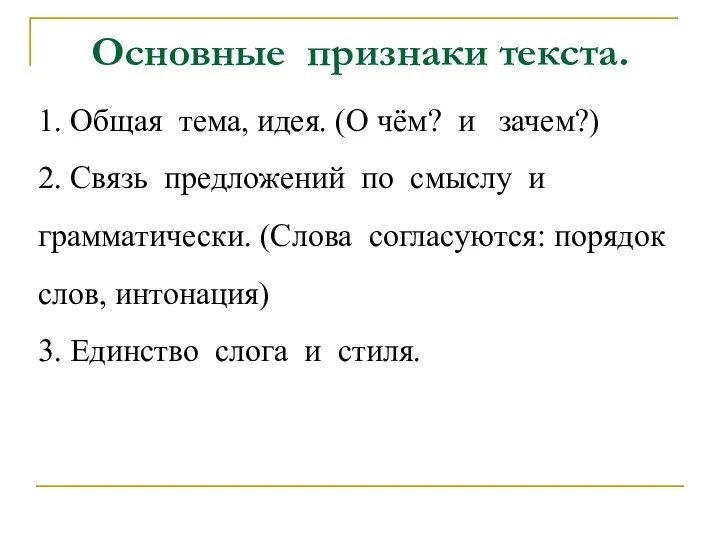 Основные признаки текста.

1. Общая тема, идея. (О чём? и зачем?)

2. Связь предложений по смыслу и грамматически. (Слова согласуются: порядок слов, интонация)

3. Единство слога и стиля.